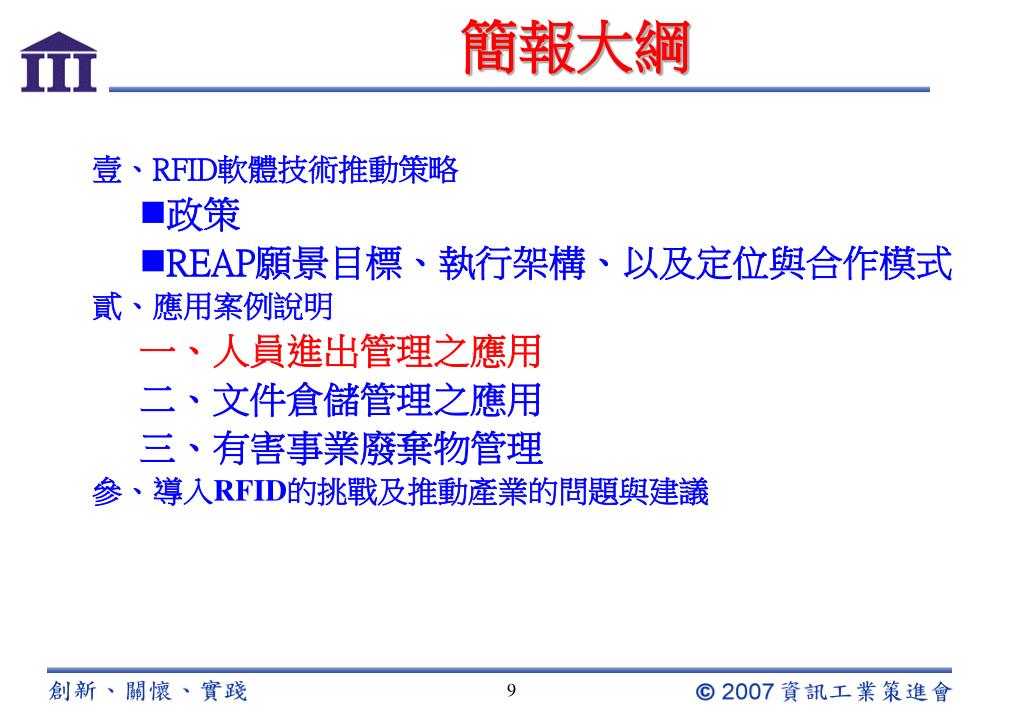 III

簡報大綱

壹、RFID軟體技術推動策略

■政策

■REAP願景目標、執行架構、以及定位與合作模式

貳、應用案例說明

一、人員進出管理之應用

二、文件倉儲管理之應用

三、有害事業廢棄物管理

參、導入RFID的挑戰及推動產業的問題與建議

創新、關懷、實踐

9

© 2007 資訊工業策進會